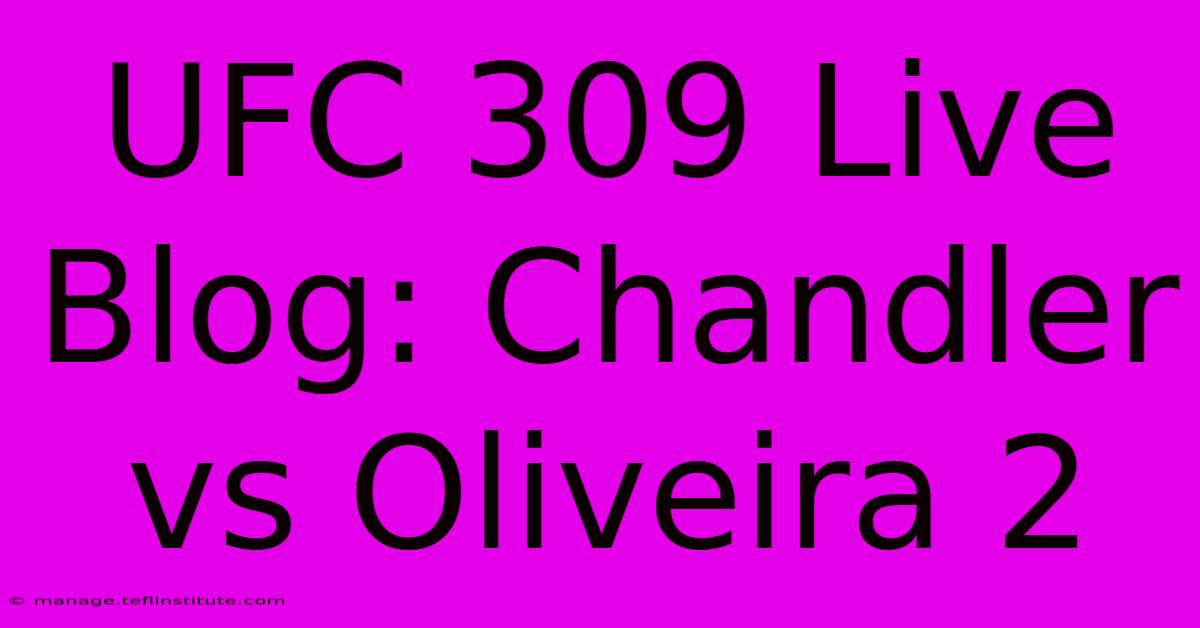 UFC 309 Live Blog: Chandler vs Oliveira 2

© manage.teflinstitute.com